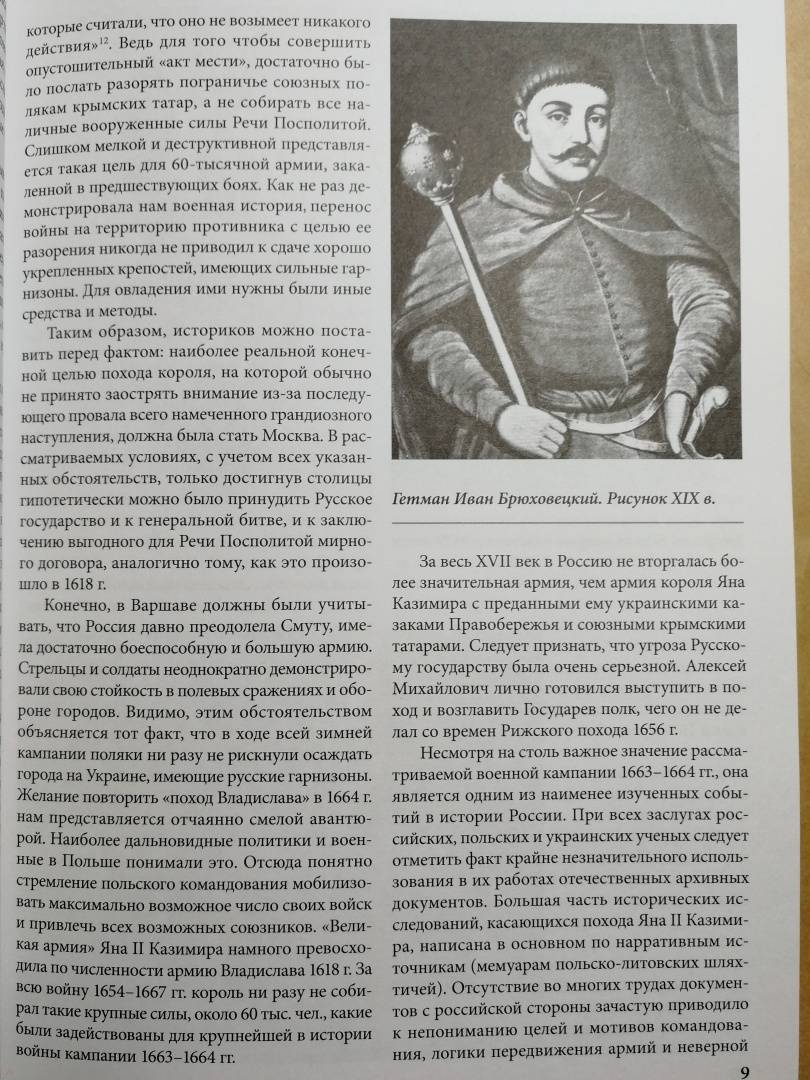 которые считали, что оно не возымеет никакого действия»$^{12}$. Ведь для того чтобы совершить опустошительный «акт мести», достаточно было послать разорять пограничье союзных полякам крымских татар, а не собирать все наличные вооруженные силы Речи Посполитой. Слишком мелкой и деструктивной представляется такая цель для 60-тысячной армии, закаленной в предшествующих боях. Как не раз демонстрировала нам военная история, перенос войны на территорию противника с целью ее разорения никогда не приводил к сдаче хорошо укрепленных крепостей, имеющих сильные гарнизоны. Для овладения ими нужны были иные средства и методы.

Таким образом, историков можно поставить перед фактом: наиболее реальной конечной целью похода короля, на которой обычно не принято заострять внимание из-за последующего провала всего намеченного грандиозного наступления, должна была стать Москва. В рассматриваемых условиях, с учетом всех указанных обстоятельств, только достигнув столицы гипотетически можно было принудить Русское государство и к генеральной битве, и к заключению выгодного для Речи Посполитой мирного договора, аналогично тому, как это произошло в 1618 г.

Конечно, в Варшаве должны были учитывать, что Россия давно преодолела Смуту, имела достаточно боеспособную и большую армию. Стрельцы и солдаты неоднократно демонстрировали свою стойкость в полевых сражениях и обороне городов. Видимо, этим обстоятельством объясняется тот факт, что в ходе всей зимней кампании поляки ни разу не рискнули осаждать города на Украине, имеющие русские гарнизоны. Желание повторить «поход Владислава» в 1664 г. нам представляется отчаянно смелой авантюрой. Наиболее дальновидные политики и военные в Польше понимали это. Отсюда понятно стремление польского командования мобилизовать максимально возможное число своих войск и привлечь всех возможных союзников. «Великая армия» Яна II Казимира намного превосходила по численности армию Владислава 1618 г. За всю войну 1654–1667 гг. король ни разу не собирал такие крупные силы, около 60 тыс. чел., какие были задействованы для крупнейшей в истории войны кампании 1663–1664 гг.

Гетман Иван Брюховецкий. Рисунок XIX в.

За весь XVII век в Россию не вторгалась более значительная армия, чем армия короля Яна Казимира с преданными ему украинскими казаками Правобережья и союзными крымскими татарами. Следует признать, что угроза Русскому государству была очень серьезной. Алексей Михайлович лично готовился выступить в поход и возглавить Государев полк, чего он не делал со времен Рижского похода 1656 г.

Несмотря на столь важное значение рассматриваемой военной кампании 1663–1664 гг., она является одним из наименее изученных событий в истории России. При всех заслугах российских, польских и украинских ученых следует отметить факт крайне незначительного использования в их работах отечественных архивных документов. Большая часть исторических исследований, касающихся похода Яна II Казимира, написана в основном по нарративным источникам (мемуарам польско-литовских шляхтичей). Отсутствие во многих трудах документов с российской стороны зачастую приводило к непониманию целей и мотивов командования, логики передвижения армий и неверной

9